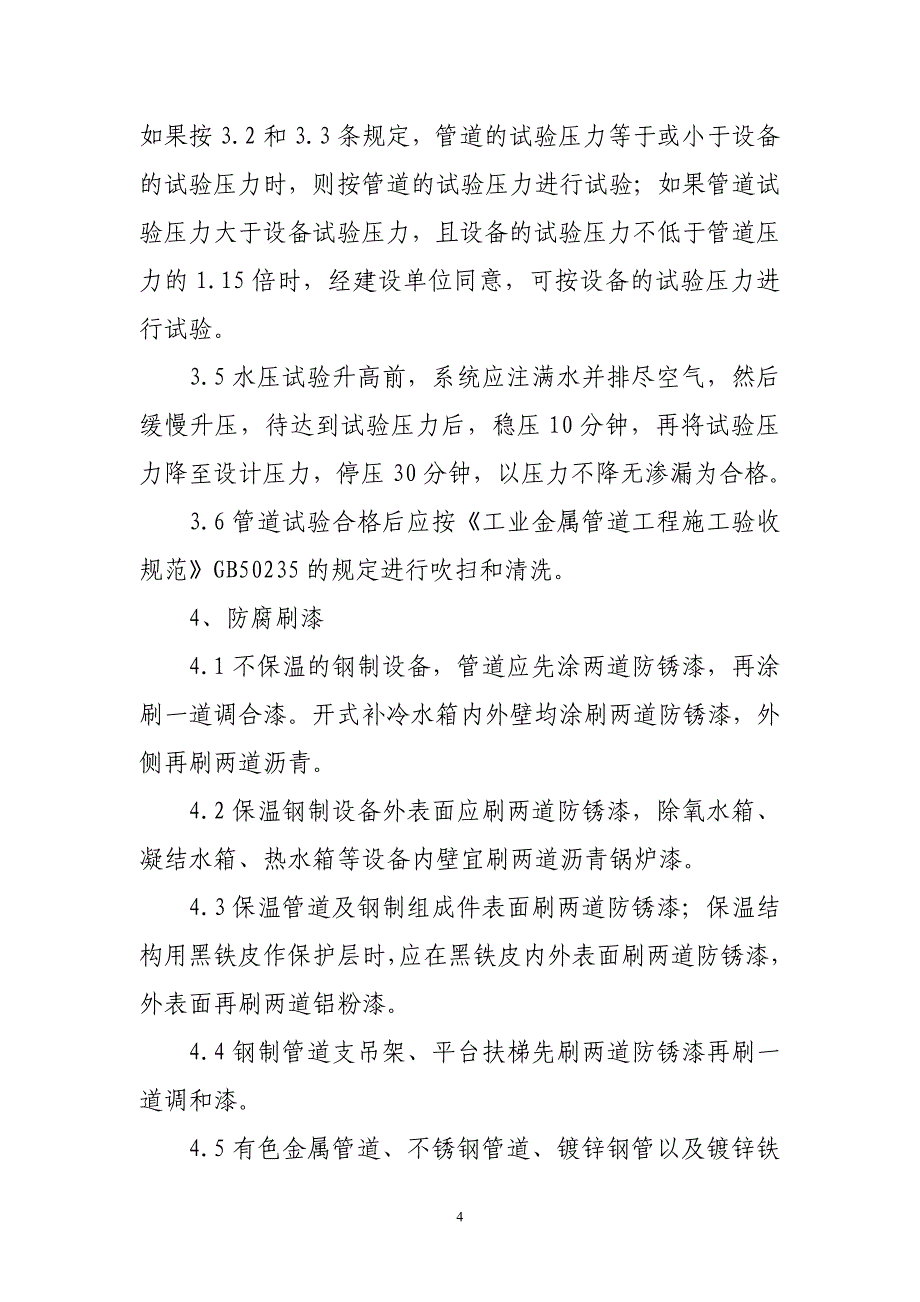 如果按 3.2 和 3.3 条规定，管道的试验压力等于或小于设备的试验压力时，则按管道的试验压力进行试验；如果管道试验压力大于设备试验压力，且设备的试验压力不低于管道压力的 1.15 倍时，经建设单位同意，可按设备的试验压力进行试验。

3.5 水压试验升高前，系统应注满水并排尽空气，然后缓慢升压，待达到试验压力后，稳压 10 分钟，再将试验压力降至设计压力，停压 30 分钟，以压力不降无渗漏为合格。

3.6 管道试验合格后应按《工业金属管道工程施工验收规范》GB50235 的规定进行吹扫和清洗。

4、防腐刷漆

4.1 不保温的钢制设备，管道应先涂两道防锈漆，再涂刷一道调合漆。开式补冷水箱内外壁均涂刷两道防锈漆，外侧再刷两道沥青。

4.2 保温钢制设备外表面应刷两道防锈漆，除氧水箱、凝结水箱、热水箱等设备内壁宜刷两道沥青锅炉漆。

4.3 保温管道及钢制组成件表面刷两道防锈漆；保温结构用黑铁皮作保护层时,应在黑铁皮内外表面刷两道防锈漆，外表面再刷两道铝粉漆。

4.4 钢制管道支吊架、平台扶梯先刷两道防锈漆再刷一道调和漆。

4.5 有色金属管道、不锈钢管道、镀锌钢管以及镀锌铁

4